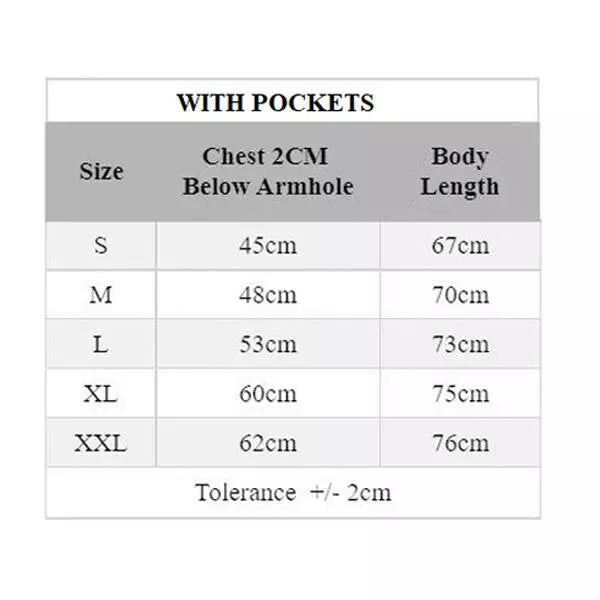 WITH POCKETS

| Size | Chest 2CM Below Armhole | Body Length |
|---|---|---|
| S | 45cm | 67cm |
| M | 48cm | 70cm |
| L | 53cm | 73cm |
| XL | 60cm | 75cm |
| XXL | 62cm | 76cm |

Tolerance +/- 2cm